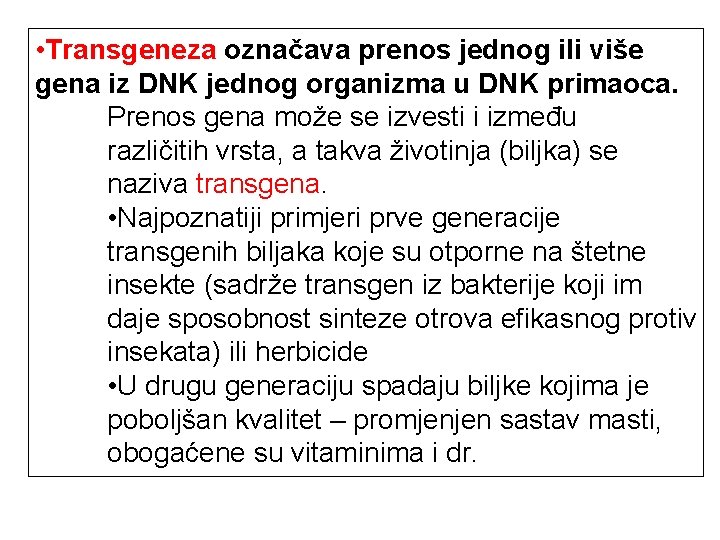 •Transgeneza označava prenos jednog ili više gena iz DNK jednog organizma u DNK primaoca.

Prenos gena može se izvesti i između različitih vrsta, a takva životinja (biljka) se naziva transgena.

•Najpoznatiji primjeri prve generacije transgenih biljaka koje su otporne na štetne insekte (sadrže transgen iz bakterije koji im daje sposobnost sinteze otrova efikasnog protiv insekata) ili herbicide

•U drugu generaciju spadaju biljke kojima je poboljšan kvalitet – promjenjen sastav masti, obogaćene su vitaminima i dr.